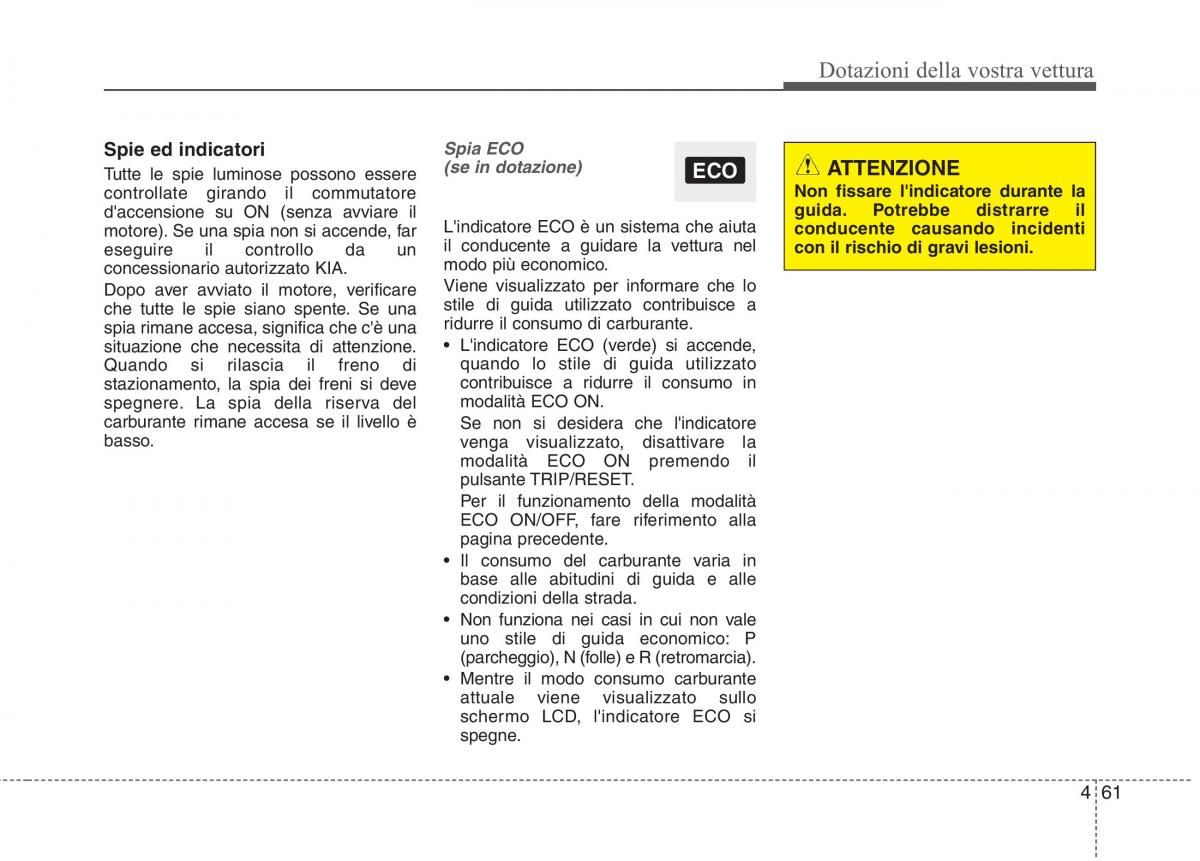 Dotazioni della vostra vettura

Spie ed indicatori

Tutte le spie luminose possono essere controllate girando il commutatore d'accensione su ON (senza avviare il motore). Se una spia non si accende, far eseguire il controllo da un concessionario autorizzato KIA.

Dopo aver avviato il motore, verificare che tutte le spie siano spente. Se una spia rimane accesa, significa che c'è una situazione che necessita di attenzione. Quando si rilascia il freno di stazionamento, la spia dei freni si deve spegnere. La spia della riserva del carburante rimane accesa se il livello è basso.

Spia ECO
(se in dotazione)

ECO

L'indicatore ECO è un sistema che aiuta il conducente a guidare la vettura nel modo più economico.

Viene visualizzato per informare che lo stile di guida utilizzato contribuisce a ridurre il consumo di carburante.

• L'indicatore ECO (verde) si accende, quando lo stile di guida utilizzato contribuisce a ridurre il consumo in modalità ECO ON.

Se non si desidera che l'indicatore venga visualizzato, disattivare la modalità ECO ON premendo il pulsante TRIP/RESET.

Per il funzionamento della modalità ECO ON/OFF, fare riferimento alla pagina precedente.

• Il consumo del carburante varia in base alle abitudini di guida e alle condizioni della strada.

• Non funziona nei casi in cui non vale uno stile di guida economico: P (parcheggio), N (folle) e R (retromarcia).

• Mentre il modo consumo carburante attuale viene visualizzato sullo schermo LCD, l'indicatore ECO si spegne.

ATTENZIONE

Non fissare l'indicatore durante la guida. Potrebbe distrarre il conducente causando incidenti con il rischio di gravi lesioni.

4 61